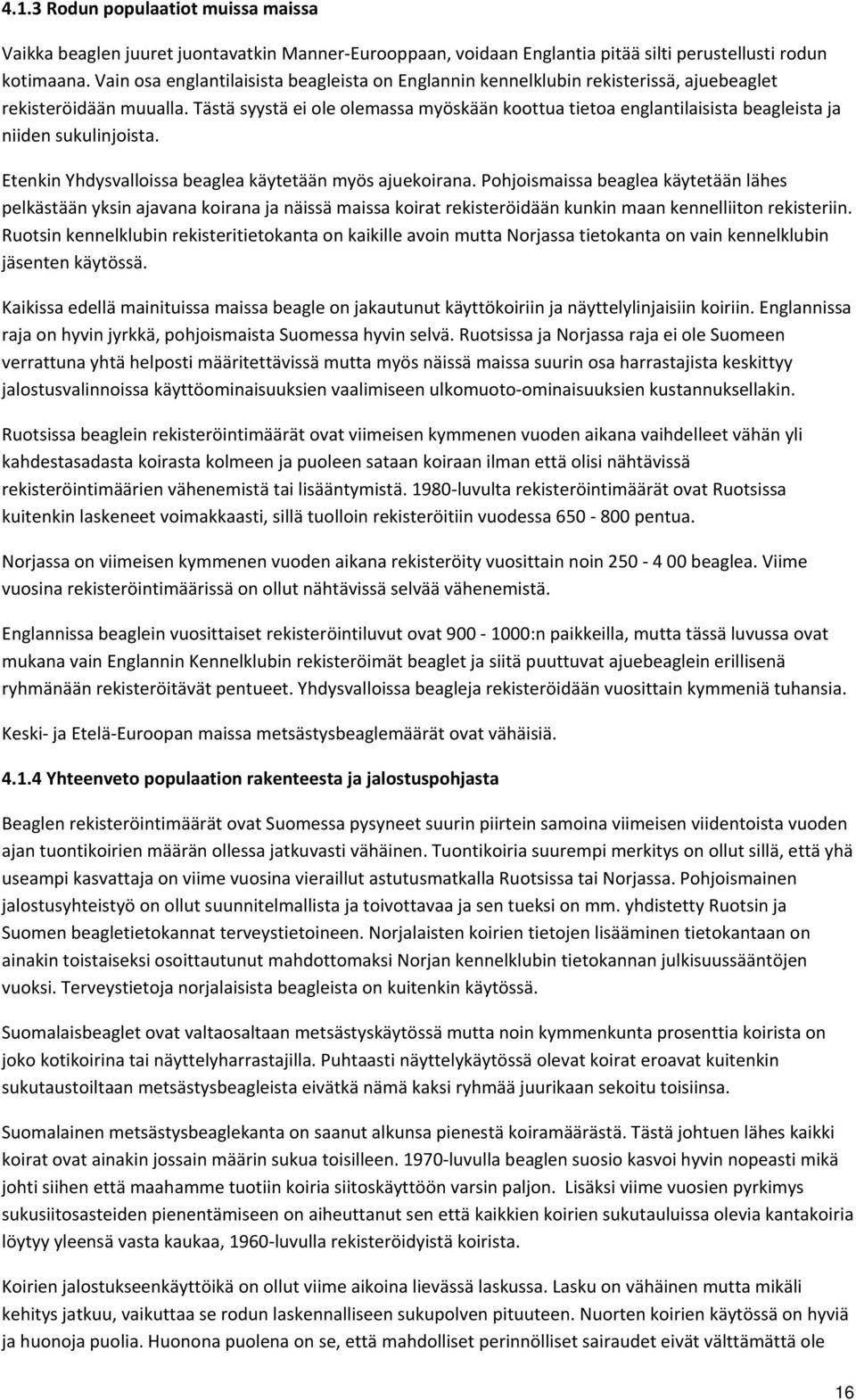 4.1.3 Rodun populaatiot muissa maissa

Vaikka beaglen juuret juontavatkin Manner-Eurooppaan, voidaan Englantia pitää silti perustellusti rodun kotimaana. Vain osa englantilaisista beagleista on Englannin kennelklubin rekisterissä, ajuebeaglet rekisteröidään muualla. Tästä syystä ei ole olemassa myöskään koottua tietoa englantilaisista beagleista ja niiden sukulinjoista.

Etenkin Yhdysvalloissa beaglea käytetään myös ajuekoirana. Pohjoismaissa beaglea käytetään lähes pelkästään yksin ajavana koirana ja näissä maissa koirat rekisteröidään kunkin maan kennelliiton rekisteriin. Ruotsin kennelklubin rekisteritietokanta on kaikille avoin mutta Norjassa tietokanta on vain kennelklubin jäsenten käytössä.

Kaikissa edellä mainituissa maissa beagle on jakautunut käyttökoiriin ja näyttelylinjaisiin koiriin. Englannissa raja on hyvin jyrkkä, pohjoismaista Suomessa hyvin selvä. Ruotsissa ja Norjassa raja ei ole Suomeen verrattuna yhtä helposti määritettävissä mutta myös näissä maissa suurin osa harrastajista keskittyy jalostusvalinnoissa käyttöominaisuuksien vaalimiseen ulkomuoto-ominaisuuksien kustannuksellakin.

Ruotsissa beaglein rekisteröintimäärät ovat viimeisen kymmenen vuoden aikana vaihdelleet vähän yli kahdestasadasta koirasta kolmeen ja puoleen sataan koiraan ilman että olisi nähtävissä rekisteröintimäärien vähenemistä tai lisääntymistä. 1980-luvulta rekisteröintimäärät ovat Ruotsissa kuitenkin laskeneet voimakkaasti, sillä tuolloin rekisteröitiin vuodessa 650 - 800 pentua.

Norjassa on viimeisen kymmenen vuoden aikana rekisteröity vuosittain noin 250 - 4 00 beaglea. Viime vuosina rekisteröintimäärissä on ollut nähtävissä selvää vähenemistä.

Englannissa beaglein vuosittaiset rekisteröintiluvut ovat 900 - 1000:n paikkeilla, mutta tässä luvussa ovat mukana vain Englannin Kennelklubin rekisteröimät beaglet ja siitä puuttuvat ajuebeaglein erillisenä ryhmänään rekisteröitävät pentueet. Yhdysvalloissa beagleja rekisteröidään vuosittain kymmeniä tuhansia.

Keski- ja Etelä-Euroopan maissa metsästysbeaglemäärät ovat vähäisiä.

4.1.4 Yhteenveto populaation rakenteesta ja jalostuspohjasta

Beaglen rekisteröintimäärät ovat Suomessa pysyneet suurin piirtein samoina viimeisen viidentoista vuoden ajan tuontikoirien määrän ollessa jatkuvasti vähäinen. Tuontikoiria suurempi merkitys on ollut sillä, että yhä useampi kasvattaja on viime vuosina vieraillut astutusmatkalla Ruotsissa tai Norjassa. Pohjoismainen jalostusyhteistyö on ollut suunnitelmallista ja toivottavaa ja sen tueksi on mm. yhdistetty Ruotsin ja Suomen beagletietokannat terveystietoineen. Norjalaisten koirien tietojen lisääminen tietokantaan on ainakin toistaiseksi osoittautunut mahdottomaksi Norjan kennelklubin tietokannan julkisuussääntöjen vuoksi. Terveystietoja norjalaisista beagleista on kuitenkin käytössä.

Suomalaisbeaglet ovat valtaosaltaan metsästyskäytössä mutta noin kymmenkunta prosenttia koirista on joko kotikoirina tai näyttelyharrastajilla. Puhtaasti näyttelykäytössä olevat koirat eroavat kuitenkin sukutaustoiltaan metsästysbeagleista eivätkä nämä kaksi ryhmää juurikaan sekoitu toisiinsa.

Suomalainen metsästysbeaglekanta on saanut alkunsa pienestä koiramäärästä. Tästä johtuen lähes kaikki koirat ovat ainakin jossain määrin sukua toisilleen. 1970-luvulla beaglen suosio kasvoi hyvin nopeasti mikä johti siihen että maahamme tuotiin koiria siitoskäyttöön varsin paljon. Lisäksi viime vuosien pyrkimys sukusiitosasteiden pienentämiseen on aiheuttanut sen että kaikkien koirien sukutauluissa olevia kantakoiria löytyy yleensä vasta kaukaa, 1960-luvulla rekisteröidyistä koirista.

Koirien jalostukseenkäyttöikä on ollut viime aikoina lievässä laskussa. Lasku on vähäinen mutta mikäli kehitys jatkuu, vaikuttaa se rodun laskennalliseen sukupolven pituuteen. Nuorten koirien käytössä on hyviä ja huonoja puolia. Huonona puolena on se, että mahdolliset perinnölliset sairaudet eivät välttämättä ole

16